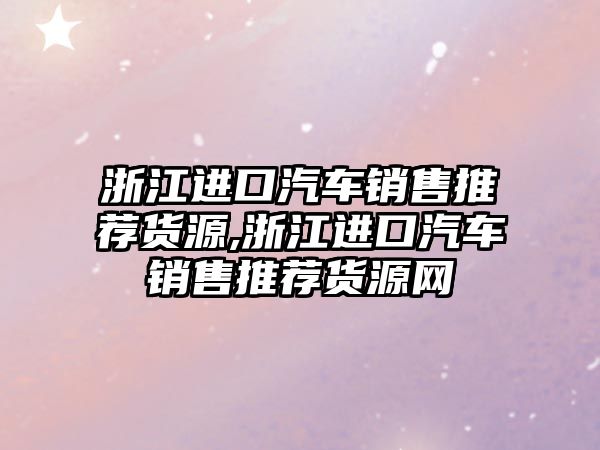 浙江进口汽车销售推荐货源,浙江进口汽车销售推荐货源网